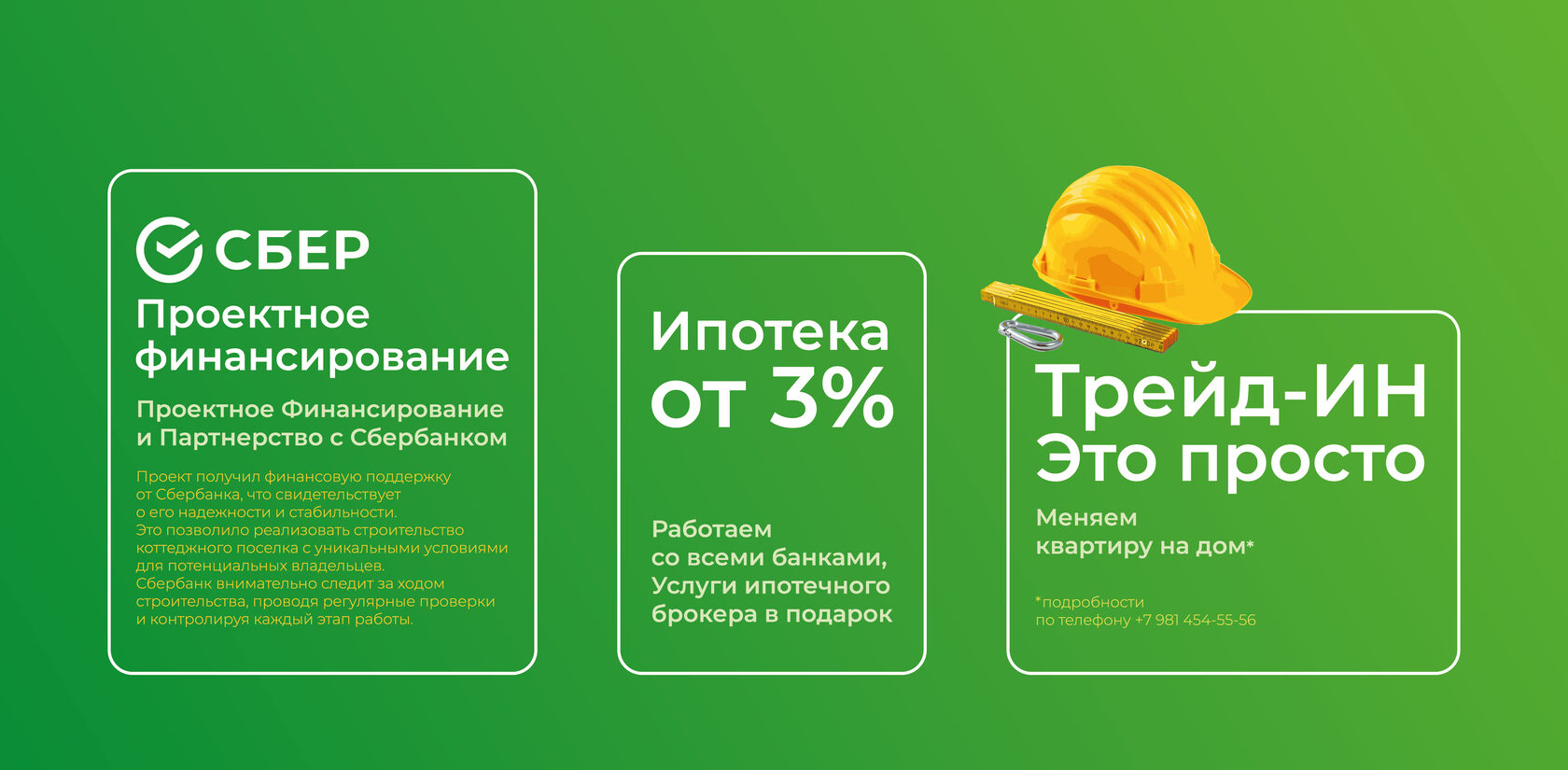 СБЕР
Проектное финансирование

Проектное Финансирование и Партнерство с Сбербанком

Проект получил финансовую поддержку от Сбербанка, что свидетельствует о его надежности и стабильности. Это позволило реализовать строительство коттеджного поселка с уникальными условиями для потенциальных владельцев. Сбербанк внимательно следит за ходом строительства, проводя регулярные проверки и контролируя каждый этап работы.

Ипотека от 3%

Работаем со всеми банками, Услуги ипотечного брокера в подарок

Трейд-ИН Это просто

Меняем квартиру на дом*

*подробности по телефону +7 981 454-55-56